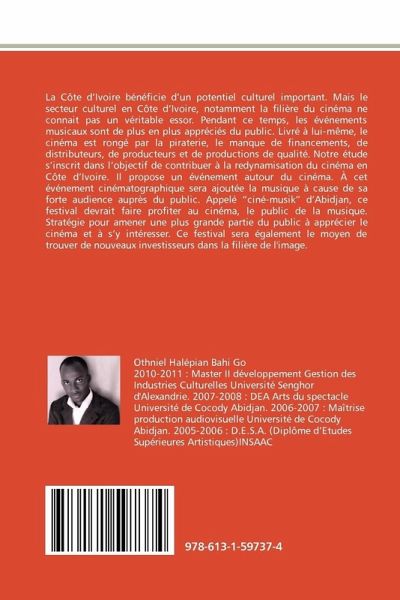 La Côte d'Ivoire bénéficie d'un potentiel culturel important. Mais le secteur culturel en Côte d'Ivoire, notamment la filière du cinéma ne connait pas un véritable essor. Pendant ce temps, les événements musicaux sont de plus en plus appréciés du public. Livré à lui-même, le cinéma est rongé par la piraterie, le manque de financements, de distributeurs, de producteurs et de productions de qualité. Notre étude s'inscrit dans l'objectif de contribuer à la redynamisation du cinéma en Côte d'Ivoire. Il propose un événement autour du cinéma. À cet événement cinématographique sera ajoutée la musique à cause de sa forte audience auprès du public. Appelé "ciné-musik" d'Abidjan, ce festival devrait faire profiter au cinéma, le public de la musique. Stratégie pour amener une plus grande partie du public à apprécier le cinéma et à s'y intéresser. Ce festival sera également le moyen de trouver de nouveaux investisseurs dans la filière de l'image.

Othniel Halépian Bahi Go
2010-2011 : Master II développement Gestion des Industries Culturelles Université Senghor d'Alexandrie. 2007-2008 : DEA Arts du spectacle Université de Cocody Abidjan. 2006-2007 : Maîtrise production audiovisuelle Université de Cocody Abidjan. 2005-2006 : D.E.S.A. (Diplôme d'Etudes Supérieures Artistiques)INSAAC

978-613-1-59737-4